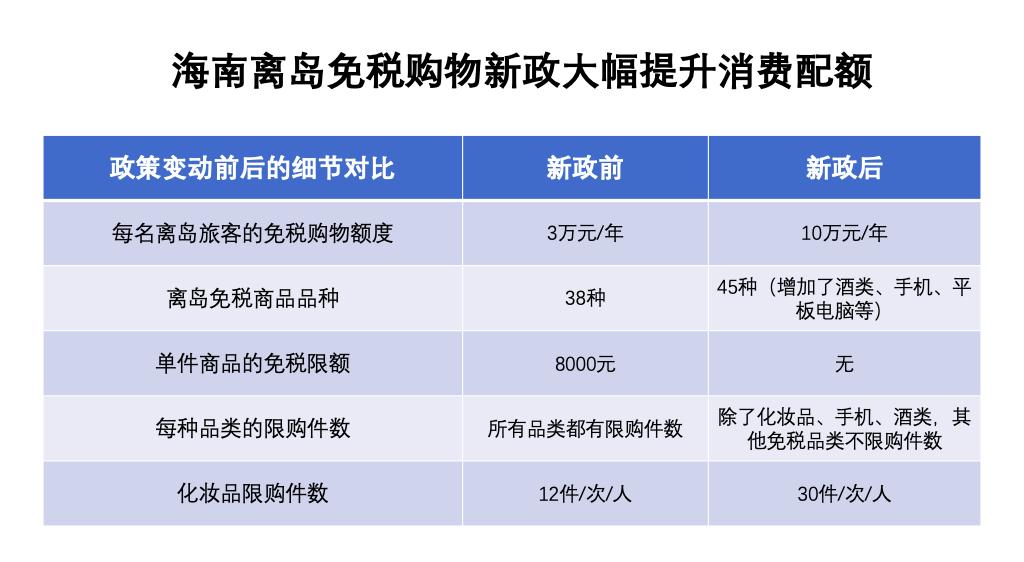 海南离岛免税购物新政大幅提升消费配额

| 政策变动前后的细节对比 | 新政前 | 新政后 |
|---|---|---|
| 每名离岛旅客的免税购物额度 | 3万元/年 | 10万元/年 |
| 离岛免税商品品种 | 38种 | 45种（增加了酒类、手机、平板电脑等） |
| 单件商品的免税限额 | 8000元 | 无 |
| 每种品类的限购件数 | 所有品类都有限购件数 | 除了化妆品、手机、酒类，其他免税品类不限购件数 |
| 化妆品限购件数 | 12件/次/人 | 30件/次/人 |